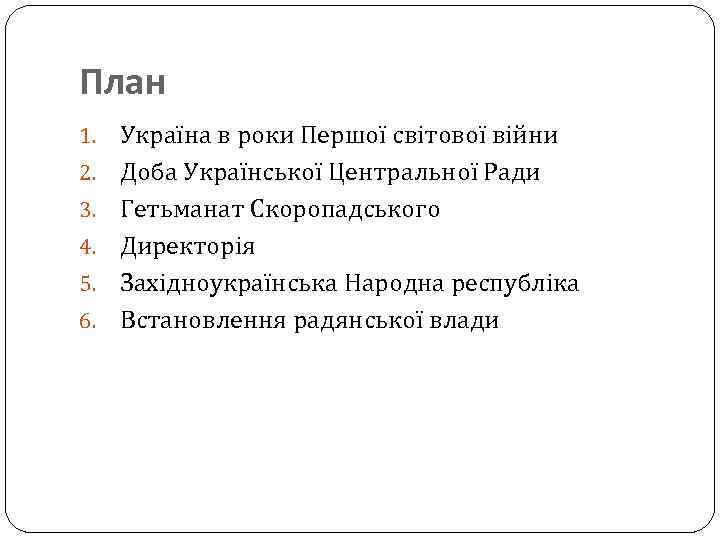 План

1. Україна в роки Першої світової війни
2. Доба Української Центральної Ради
3. Гетьманат Скоропадського
4. Директорія
5. Західноукраїнська Народна республіка
6. Встановлення радянської влади